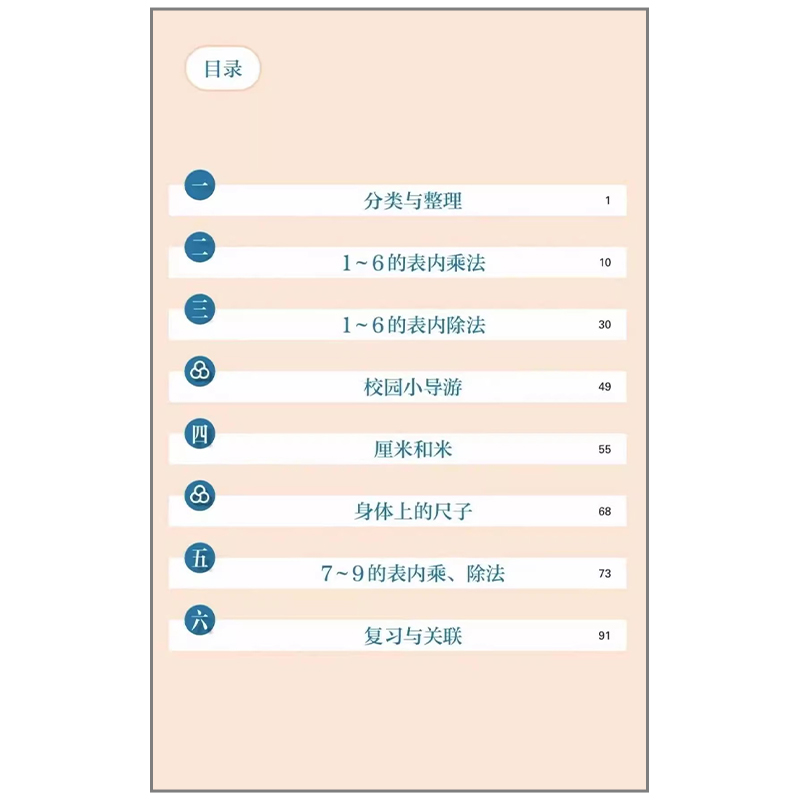 目录

一 分类与整理 1

二 1~6的表内乘法 10

三 1~6的表内除法 30

校园小导游 49

四 厘米和米 55

身体上的尺子 68

五 7~9的表内乘、除法 73

六 复习与关联 91